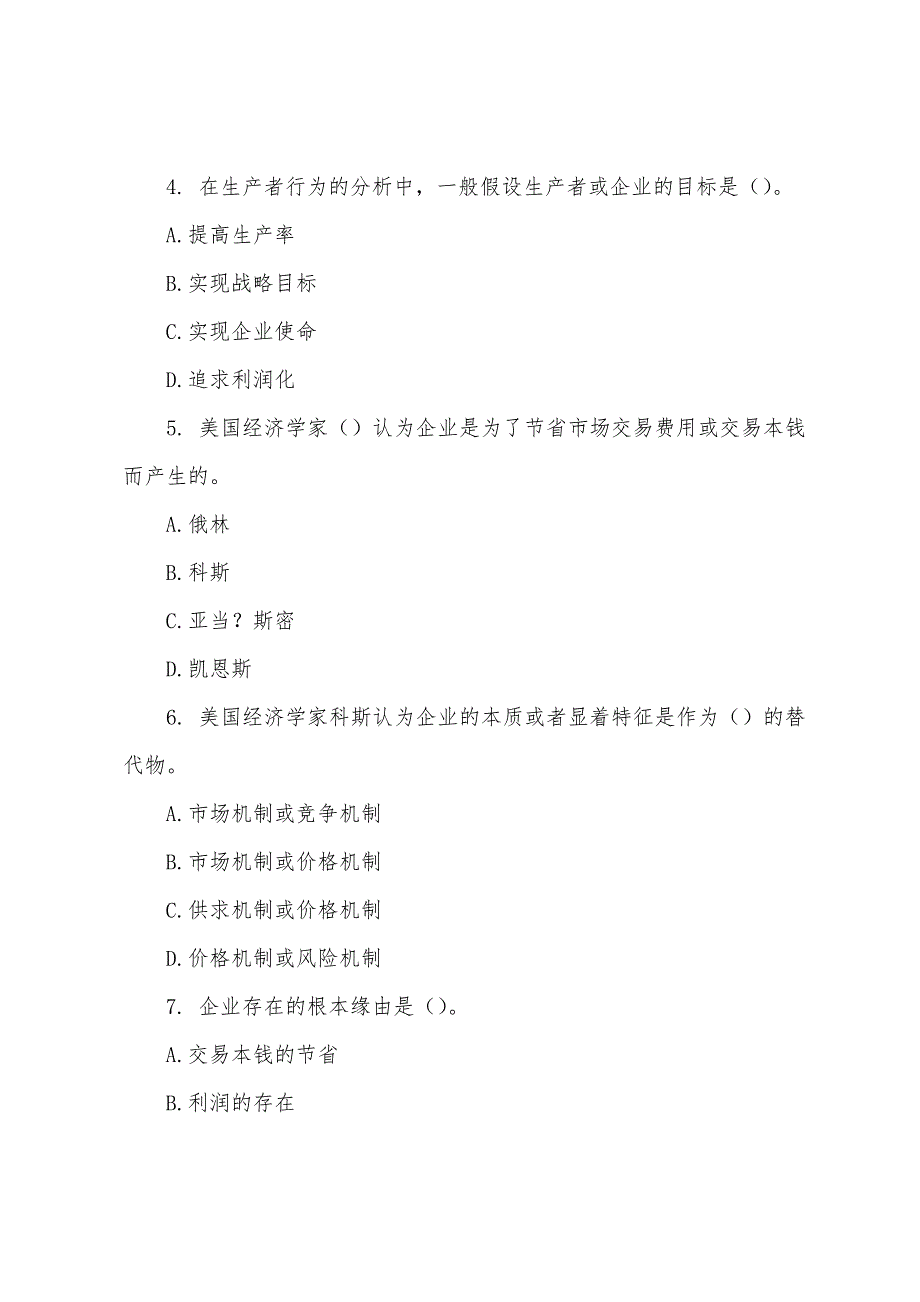 4. 在生产者行为的分析中，一般假设生产者或企业的目标是()。

A.提高生产率

B.实现战略目标

C.实现企业使命

D.追求利润化

5. 美国经济学家()认为企业是为了节省市场交易费用或交易本钱而产生的。

A.俄林

B.科斯

C.亚当？斯密

D.凯恩斯

6. 美国经济学家科斯认为企业的本质或者显着特征是作为()的替代物。

A.市场机制或竞争机制

B.市场机制或价格机制

C.供求机制或价格机制

D.价格机制或风险机制

7. 企业存在的根本缘由是()。

A.交易本钱的节省

B.利润的存在